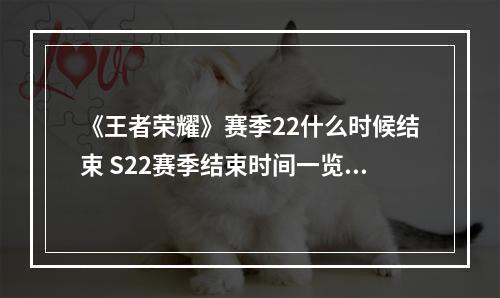 love

《王者荣耀》赛季22什么时候结束 S22赛季结束时间一览...